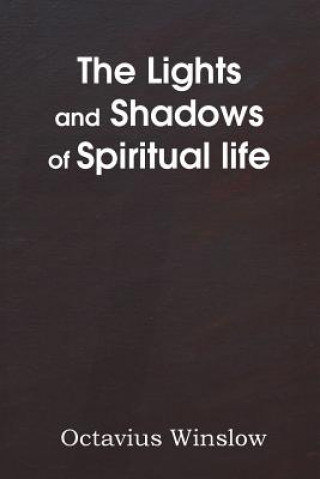 The Lights
and Shadows
of Spiritual life

Octavius Winslow